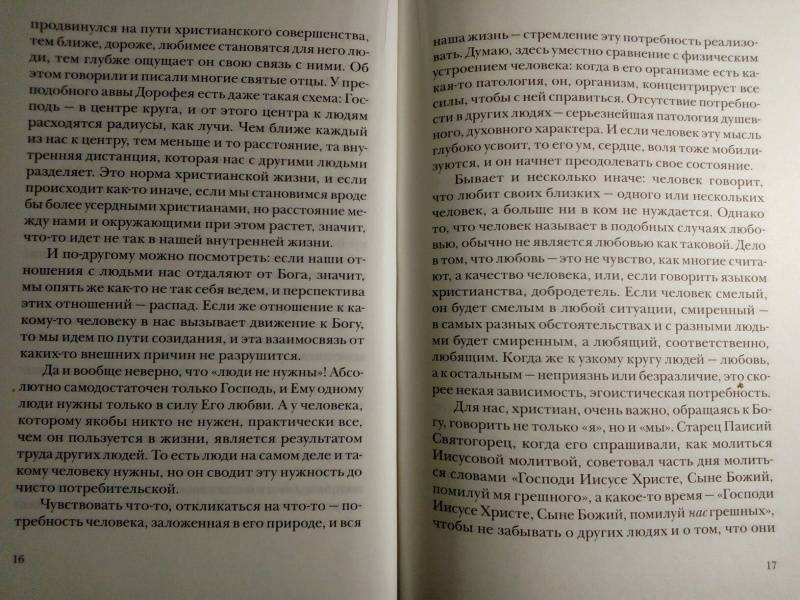 продвинулся на пути христианского совершенства, тем ближе, дороже, любимее становятся для него люди, тем глубже ощущает он свою связь с ними. Об этом говорили и писали многие святые отцы. У преподобного аввы Дорофея есть даже такая схема: Господь — в центре круга, и от этого центра к людям расходятся радиусы, как лучи. Чем ближе каждый из нас к центру, тем меньше и то расстояние, та внутренняя дистанция, которая нас с другими людьми разделяет. Это норма христианской жизни, и если происходит как-то иначе, если мы становимся вроде бы более усердными христианами, но расстояние между нами и окружающими при этом растет, значит, что-то идет не так в нашей внутренней жизни.

И по-другому можно посмотреть: если наши отношения с людьми нас отдаляют от Бога, значит, мы опять же как-то не так себя ведем, и перспектива этих отношений — распад. Если же отношение к какому-то человеку в нас вызывает движение к Богу, то мы идем по пути созидания, и эта взаимосвязь от каких-то внешних причин не разрушится.

Да и вообще неверно, что «люди не нужны»! Абсолютно самодостаточен только Господь, и Ему одному люди нужны только в силу Его любви. А у человека, которому якобы никто не нужен, практически все, чем он пользуется в жизни, является результатом труда других людей. То есть люди на самом деле и такому человеку нужны, но он сводит эту нужность до чисто потребительской.

Чувствовать что-то, откликаться на что-то — потребность человека, заложенная в его природе, и вся

16

наша жизнь — стремление эту потребность реализовать. Думаю, здесь уместно сравнение с физическим устроением человека: когда в его организме есть какая-то патология, он, организм, концентрирует все силы, чтобы с ней справиться. Отсутствие потребности в других людях — серьезнейшая патология душевного, духовного характера. И если человек эту мысль глубоко усвоит, то его ум, сердце, воля тоже мобилизуются, и он начнет преодолевать свое состояние.

Бывает и несколько иначе: человек говорит, что любит своих близких — одного или нескольких человек, а больше ни в ком не нуждается. Однако то, что человек называет в подобных случаях любовью, обычно не является любовью как таковой. Дело в том, что любовь — это не чувство, как многие считают, а качество человека, или, если говорить языком христианства, добродетель. Если человек смелый, он будет смелым в любой ситуации, смиренный — в самых разных обстоятельствах и с разными людьми будет смиренным, а любящий, соответственно, любящим. Когда же к узкому кругу людей — любовь, а к остальным — неприязнь или безразличие, это скорее некая зависимость, эгоистическая потребность.

Для нас, христиан, очень важно, обращаясь к Богу, говорить не только «я», но и «мы». Старец Паисий Святогорец, когда его спрашивали, как молиться Иисусовой молитвой, советовал часть дня молиться словами «Господи Иисусе Христе, Сыне Божий, помилуй мя грешного», а какое-то время — «Господи Иисусе Христе, Сыне Божий, помилуй нас грешных», чтобы не забывать о других людях и о том, что они

17